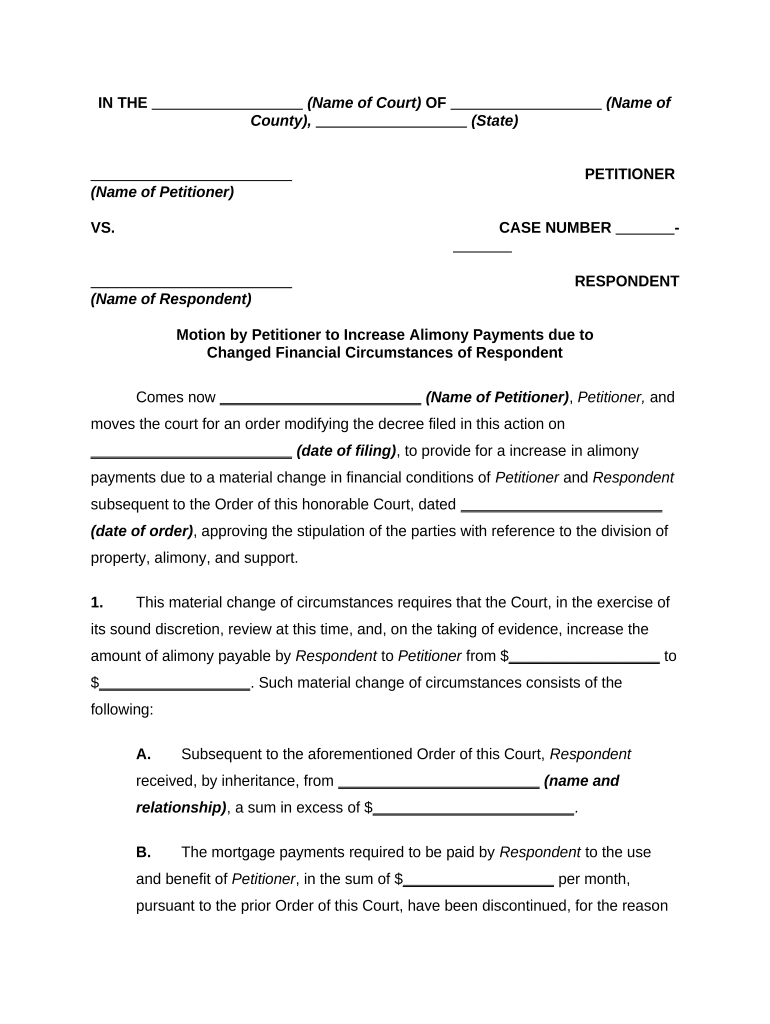 IN THE __________________ (Name of Court) OF __________________ (Name of County), __________________ (State)

________________________ PETITIONER
(Name of Petitioner)

VS. CASE NUMBER _______-_______

________________________ RESPONDENT
(Name of Respondent)

Motion by Petitioner to Increase Alimony Payments due to Changed Financial Circumstances of Respondent

Comes now ________________________ (Name of Petitioner), Petitioner, and moves the court for an order modifying the decree filed in this action on ________________________ (date of filing), to provide for a increase in alimony payments due to a material change in financial conditions of Petitioner and Respondent subsequent to the Order of this honorable Court, dated ________________________ (date of order), approving the stipulation of the parties with reference to the division of property, alimony, and support.

1. This material change of circumstances requires that the Court, in the exercise of its sound discretion, review at this time, and, on the taking of evidence, increase the amount of alimony payable by Respondent to Petitioner from $__________________ to $__________________. Such material change of circumstances consists of the following:

A. Subsequent to the aforementioned Order of this Court, Respondent received, by inheritance, from ________________________ (name and relationship), a sum in excess of $________________________.

B. The mortgage payments required to be paid by Respondent to the use and benefit of Petitioner, in the sum of $__________________ per month, pursuant to the prior Order of this Court, have been discontinued, for the reason